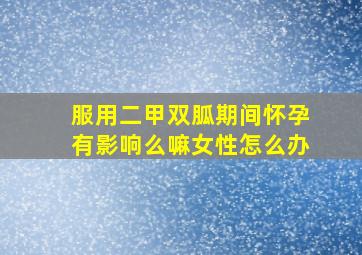 服用二甲双胍期间怀孕有影响么嘛女性怎么办